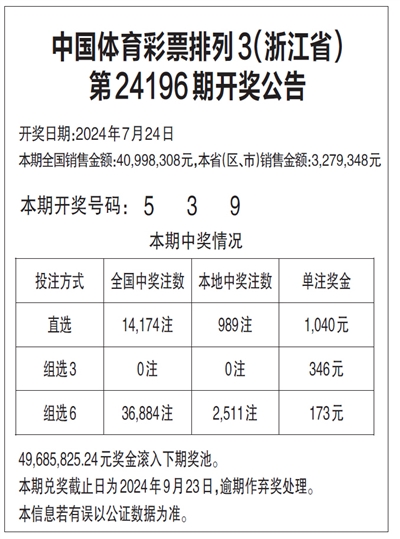 中国体育彩票排列3(浙江省)
第24196期开奖公告

开奖日期:2024年7月24日
本期全国销售金额:40,998,308元,本省(区、市)销售金额:3,279,348元

本期开奖号码: 5 3 9

本期中奖情况

| 投注方式 | 全国中奖注数 | 本地中奖注数 | 单注奖金 |
|---|---|---|---|
| 直选 | 14,174注 | 989注 | 1,040元 |
| 组选3 | 0注 | 0注 | 346元 |
| 组选6 | 36,884注 | 2,511注 | 173元 |

49,685,825.24元奖金滚入下期奖池。
本期兑奖截止日为2024年9月23日,逾期作弃奖处理。
本信息若有误以公证数据为准。